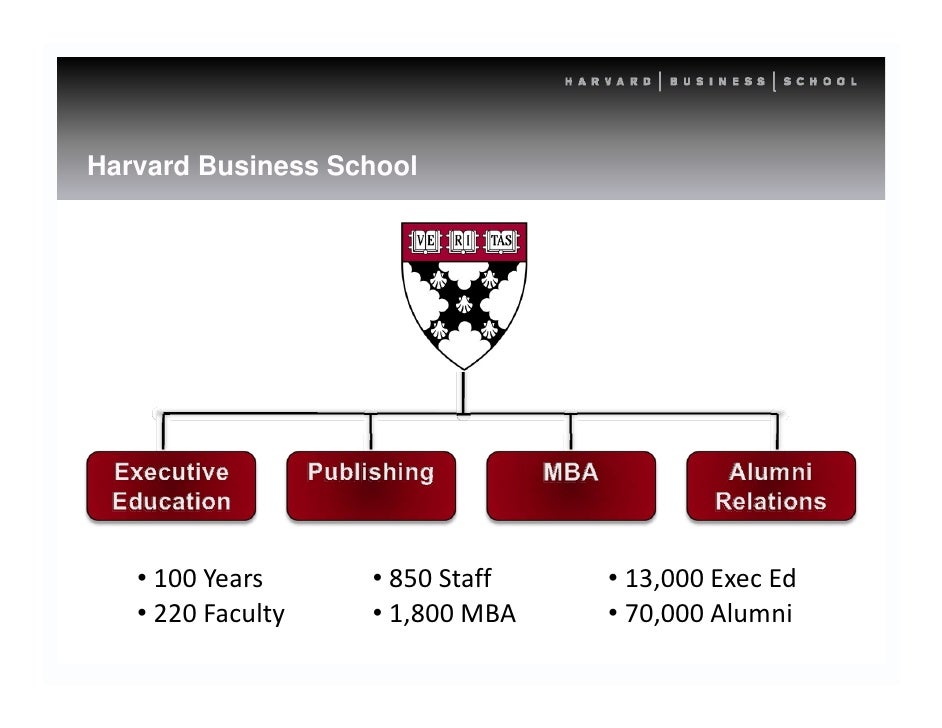 HARVARD | BUSINESS | SCHOOL

Harvard Business School

VE RI TAS

Executive Education

Publishing

MBA

Alumni Relations

• 100 Years
• 220 Faculty

• 850 Staff
• 1,800 MBA

• 13,000 Exec Ed
• 70,000 Alumni